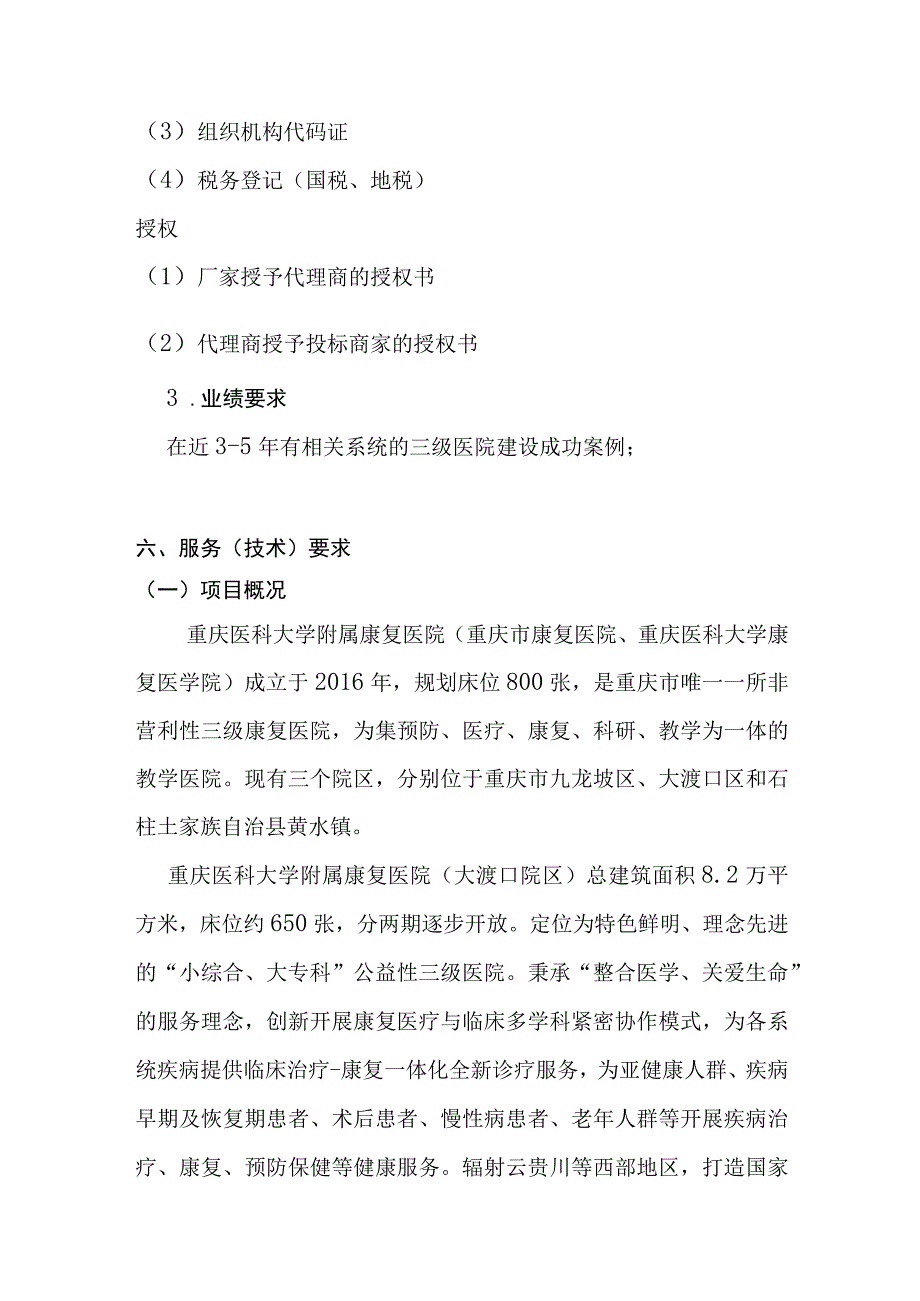 （3）组织机构代码证

（4）税务登记（国税、地税）

授权

（1）厂家授予代理商的授权书

（2）代理商授予投标商家的授权书

3．业绩要求

在近 3-5 年有相关系统的三级医院建设成功案例；

六、服务（技术）要求

（一）项目概况

重庆医科大学附属康复医院（重庆市康复医院、重庆医科大学康复医学院）成立于 2016 年，规划床位 800 张，是重庆市唯一一所非营利性三级康复医院，为集预防、医疗、康复、科研、教学为一体的教学医院。现有三个院区，分别位于重庆市九龙坡区、大渡口区和石柱土家族自治县黄水镇。

重庆医科大学附属康复医院（大渡口院区）总建筑面积 8.2 万平方米，床位约 650 张，分两期逐步开放。定位为特色鲜明、理念先进的“小综合、大专科”公益性三级医院。秉承“整合医学、关爱生命”的服务理念，创新开展康复医疗与临床多学科紧密协作模式，为各系统疾病提供临床治疗-康复一体化全新诊疗服务，为亚健康人群、疾病早期及恢复期患者、术后患者、慢性病患者、老年人群等开展疾病治疗、康复、预防保健等健康服务。辐射云贵川等西部地区，打造国家